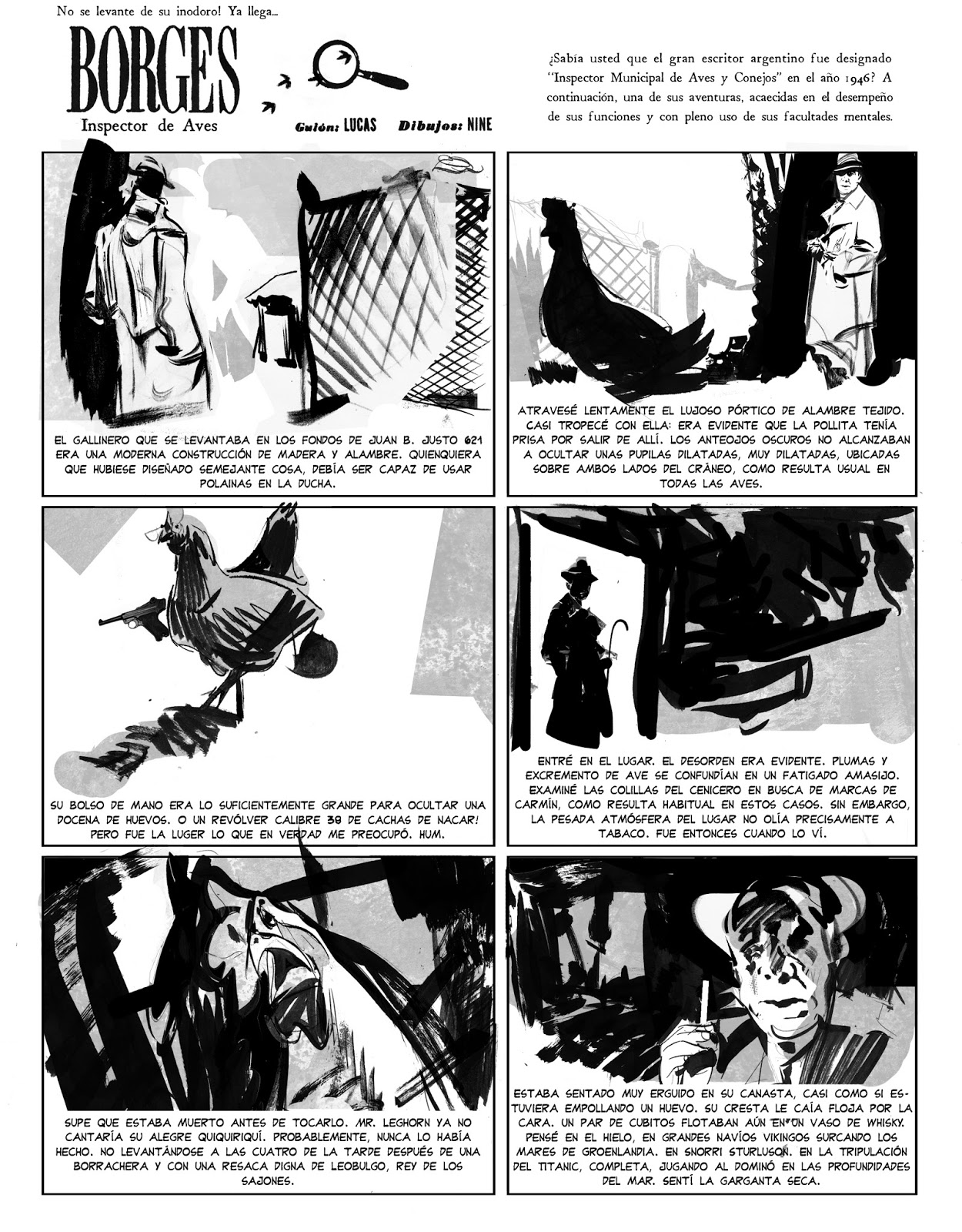 No se levante de su inodoro! Ya llega...

BORGES

Inspector de Aves

Guión: LUCAS Dibujos: NINE

¿Sabía usted que el gran escritor argentino fue designado "Inspector Municipal de Aves y Conejos" en el año 1946? A continuación, una de sus aventuras, acaecidas en el desempeño de sus funciones y con pleno uso de sus facultades mentales.

EL GALLINERO QUE SE LEVANTABA EN LOS FONDOS DE JUAN B. JUSTO 621 ERA UNA MODERNA CONSTRUCCIÓN DE MADERA Y ALAMBRE. QUIENQUIERA QUE HUBIESE DISEÑADO SEMEJANTE COSA, DEBÍA SER CAPAZ DE USAR POLAINAS EN LA DUCHA.

ATRAVESÉ LENTAMENTE EL LUJOSO PÓRTICO DE ALAMBRE TEJIDO. CASI TROPECÉ CON ELLA: ERA EVIDENTE QUE LA POLLITA TENÍA PRISA POR SALIR DE ALLÍ. LOS ANTEOJOS OSCUROS NO ALCANZABAN A OCULTAR UNAS PUPILAS DILATADAS, MUY DILATADAS, UBICADAS SOBRE AMBOS LADOS DEL CRÁNEO, COMO RESULTA USUAL EN TODAS LAS AVES.

SU BOLSO DE MANO ERA LO SUFICIENTEMENTE GRANDE PARA OCULTAR UNA DOCENA DE HUEVOS. O UN REVÓLVER CALIBRE 38 DE CACHAS DE NACAR! PERO FUE LA LUGER LO QUE EN VERDAD ME PREOCUPÓ. HUM.

ENTRÉ EN EL LUGAR. EL DESORDEN ERA EVIDENTE. PLUMAS Y EXCREMENTO DE AVE SE CONFUNDÍAN EN UN FATIGADO AMASIJO. EXAMINÉ LAS COLILLAS DEL CENICERO EN BUSCA DE MARCAS DE CARMÍN, COMO RESULTA HABITUAL EN ESTOS CASOS. SIN EMBARGO, LA PESADA ATMÓSFERA DEL LUGAR NO OLÍA PRECISAMENTE A TABACO. FUE ENTONCES CUANDO LO VÍ.

SUPE QUE ESTABA MUERTO ANTES DE TOCARLO. MR. LEGHORN YA NO CANTARÍA SU ALEGRE QUIQUIRIQUÍ. PROBABLEMENTE, NUNCA LO HABÍA HECHO. NO LEVANTÁNDOSE A LAS CUATRO DE LA TARDE DESPUÉS DE UNA BORRACHERA Y CON UNA RESACA DIGNA DE LEOBULGO, REY DE LOS SAJONES.

ESTABA SENTADO MUY ERGUIDO EN SU CANASTA, CASI COMO SI ESTUVIERA EMPOLLANDO UN HUEVO. SU CRESTA LE CAÍA FLOJA POR LA CARA. UN PAR DE CUBITOS FLOTABAN AÚN EN UN VASO DE WHISKY. PENSÉ EN EL HIELO, EN GRANDES NAVÍOS VIKINGOS SURCANDO LOS MARES DE GROENLANDIA. EN SNORRI STURLUSON. EN LA TRIPULACIÓN DEL TITANIC, COMPLETA, JUGANDO AL DOMINÓ EN LAS PROFUNDIDADES DEL MAR. SENTÍ LA GARGANTA SECA.